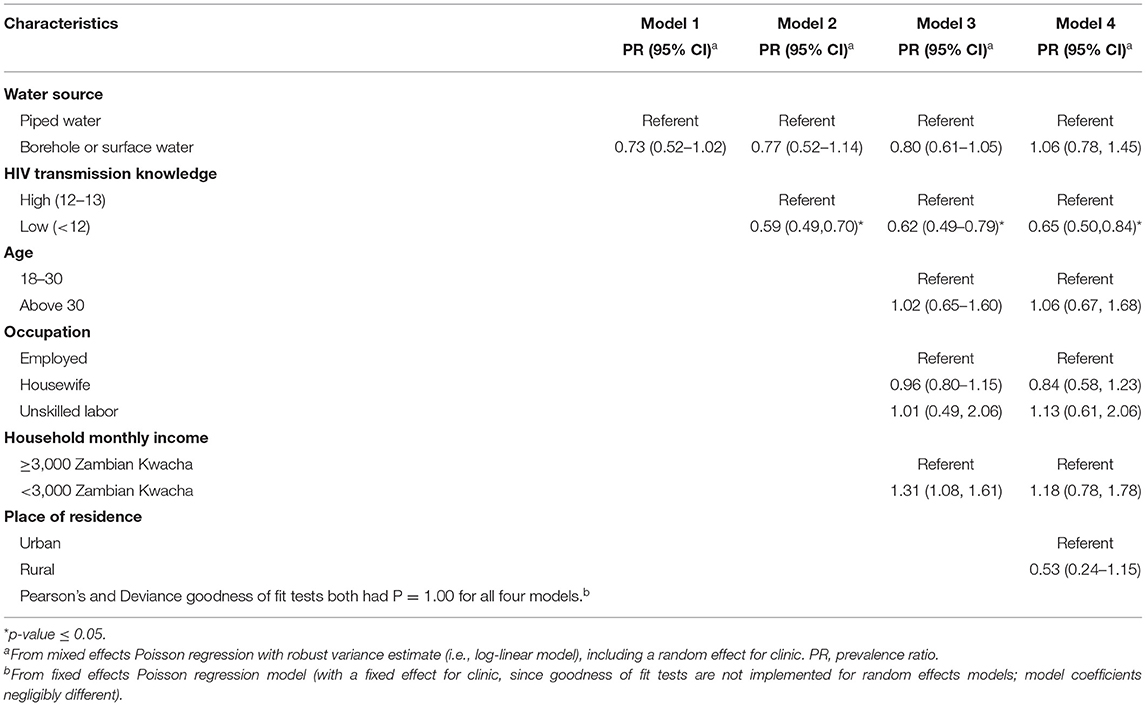 | Characteristics | Model 1 PR (95% CI)$^a$ | Model 2 PR (95% CI)$^a$ | Model 3 PR (95% CI)$^a$ | Model 4 PR (95% CI)$^a$ |
|---|---|---|---|---|
| **Water source** | | | | |
| Piped water | Referent | Referent | Referent | Referent |
| Borehole or surface water | 0.73 (0.52–1.02) | 0.77 (0.52–1.14) | 0.80 (0.61–1.05) | 1.06 (0.78, 1.45) |
| **HIV transmission knowledge** | | | | |
| High (12–13) | | Referent | Referent | Referent |
| Low (<12) | | 0.59 (0.49,0.70)* | 0.62 (0.49–0.79)* | 0.65 (0.50,0.84)* |
| **Age** | | | | |
| 18–30 | | | Referent | Referent |
| Above 30 | | | 1.02 (0.65–1.60) | 1.06 (0.67, 1.68) |
| **Occupation** | | | | |
| Employed | | | Referent | Referent |
| Housewife | | | 0.96 (0.80–1.15) | 0.84 (0.58, 1.23) |
| Unskilled labor | | | 1.01 (0.49, 2.06) | 1.13 (0.61, 2.06) |
| **Household monthly income** | | | | |
| ≥3,000 Zambian Kwacha | | | Referent | Referent |
| <3,000 Zambian Kwacha | | | 1.31 (1.08, 1.61) | 1.18 (0.78, 1.78) |
| **Place of residence** | | | | |
| Urban | | | | Referent |
| Rural | | | | 0.53 (0.24–1.15) |
| Pearson's and Deviance goodness of fit tests both had P = 1.00 for all four models.$^b$ | | | | |

*p-value ≤ 0.05.
$^a$From mixed effects Poisson regression with robust variance estimate (i.e., log-linear model), including a random effect for clinic. PR, prevalence ratio.
$^b$From fixed effects Poisson regression model (with a fixed effect for clinic, since goodness of fit tests are not implemented for random effects models; model coefficients negligibly different).